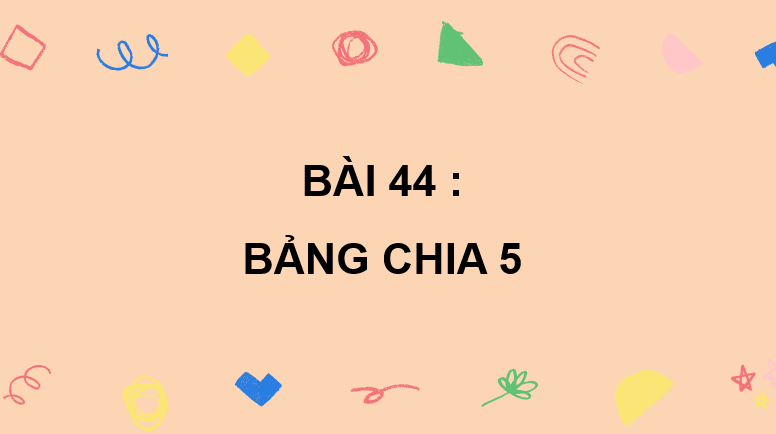 BÀI 44 :

BẢNG CHIA 5